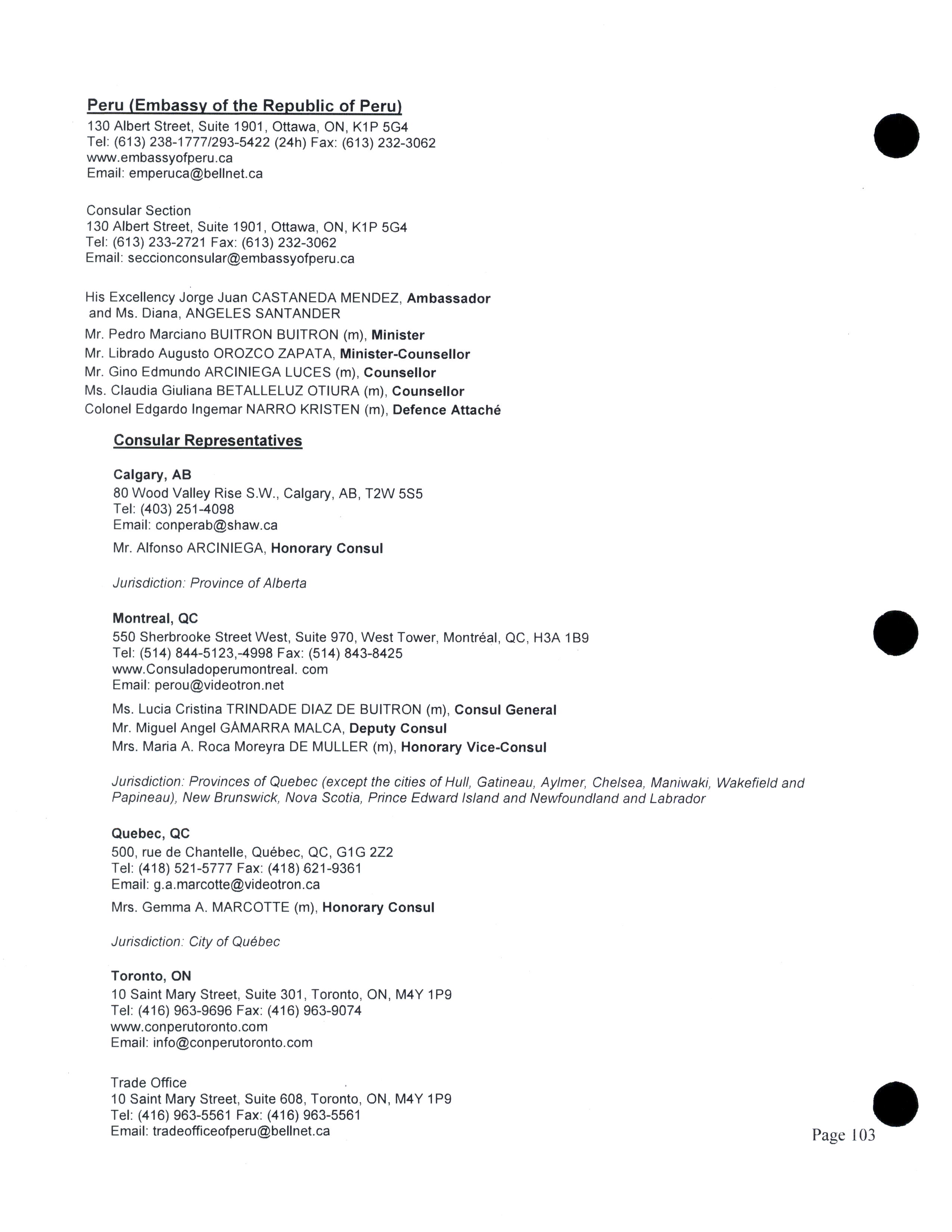 Peru (Embassy of the Republic of Peru)
130 Albert Street, Suite 1901, Ottawa, ON, K1P 5G4
Tel: (613) 238-1777/293-5422 (24h) Fax: (613) 232-3062
www.embassyofperu.ca
Email: emperuca@bellnet.ca

Consular Section
130 Albert Street, Suite 1901, Ottawa, ON, K1P 5G4
Tel: (613) 233-2721 Fax: (613) 232-3062
Email: seccionconsular@embassyofperu.ca

His Excellency Jorge Juan CASTANEDA MENDEZ, Ambassador and Ms. Diana, ANGELES SANTANDER
Mr. Pedro Marciano BUITRON BUITRON (m), Minister
Mr. Librado Augusto OROZCO ZAPATA, Minister-Counsellor
Mr. Gino Edmundo ARCINIEGA LUCES (m), Counsellor
Ms. Claudia Giuliana BETALLELUZ OTIURA (m), Counsellor
Colonel Edgardo Ingemar NARRO KRISTEN (m), Defence Attaché

Consular Representatives

Calgary, AB
80 Wood Valley Rise S.W., Calgary, AB, T2W 5S5
Tel: (403) 251-4098
Email: conperab@shaw.ca

Mr. Alfonso ARCINIEGA, Honorary Consul

Jurisdiction: Province of Alberta

Montreal, QC
550 Sherbrooke Street West, Suite 970, West Tower, Montréal, QC, H3A 1B9
Tel: (514) 844-5123,-4998 Fax: (514) 843-8425
www.Consuladoperumontreal. com
Email: perou@videotron.net

Ms. Lucia Cristina TRINDADE DIAZ DE BUITRON (m), Consul General
Mr. Miguel Angel GÀMARRA MALCA, Deputy Consul
Mrs. Maria A. Roca Moreyra DE MULLER (m), Honorary Vice-Consul

Jurisdiction: Provinces of Quebec (except the cities of Hull, Gatineau, Aylmer, Chelsea, Maniwaki, Wakefield and Papineau), New Brunswick, Nova Scotia, Prince Edward Island and Newfoundland and Labrador

Quebec, QC
500, rue de Chantelle, Québec, QC, G1G 2Z2
Tel: (418) 521-5777 Fax: (418) 621-9361
Email: g.a.marcotte@videotron.ca

Mrs. Gemma A. MARCOTTE (m), Honorary Consul

Jurisdiction: City of Québec

Toronto, ON
10 Saint Mary Street, Suite 301, Toronto, ON, M4Y 1P9
Tel: (416) 963-9696 Fax: (416) 963-9074
www.conperutoronto.com
Email: info@conperutoronto.com

Trade Office
10 Saint Mary Street, Suite 608, Toronto, ON, M4Y 1P9
Tel: (416) 963-5561 Fax: (416) 963-5561
Email: tradeofficeofperu@bellnet.ca

Page 103